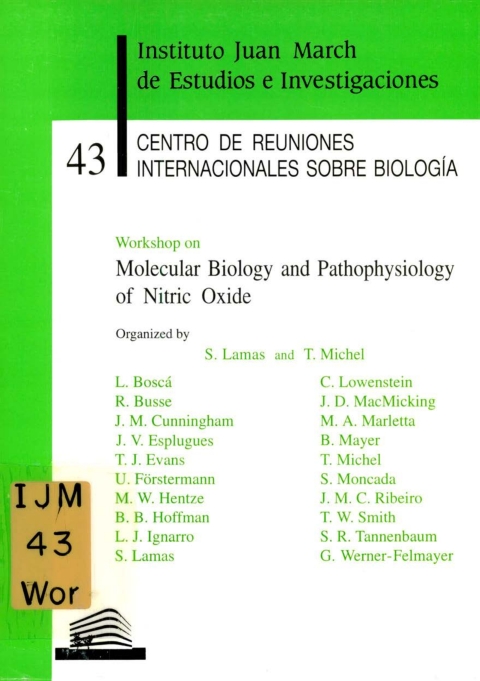 Instituto Juan March de Estudios e Investigaciones

43

CENTRO DE REUNIONES INTERNACIONALES SOBRE BIOLOGÍA

Workshop on

Molecular Biology and Pathophysiology of Nitric Oxide

Organized by

S. Lamas and T. Michel

L. Boscá
R. Busse
J. M. Cunningham
J. V. Esplugues
T. J. Evans
U. Förstermann
M. W. Hentze
B. B. Hoffman
L. J. Ignarro
S. Lamas

C. Lowenstein
J. D. MacMicking
M. A. Marletta
B. Mayer
T. Michel
S. Moncada
J. M. C. Ribeiro
T. W. Smith
S. R. Tannenbaum
G. Werner-Felmayer

IJM
43
Wor